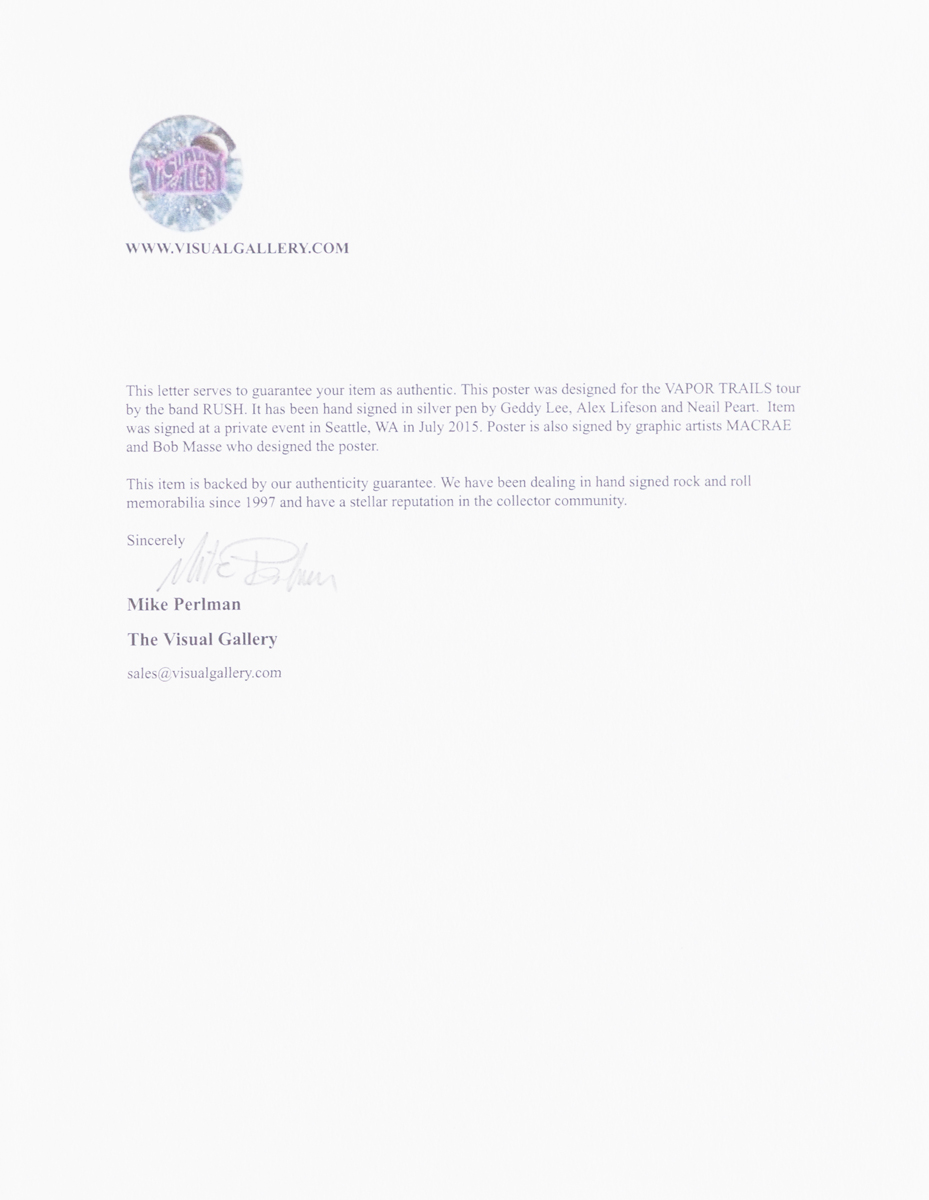 VISUAL GALLERY

WWW.VISUALGALLERY.COM

This letter serves to guarantee your item as authentic. This poster was designed for the VAPOR TRAILS tour by the band RUSH. It has been hand signed in silver pen by Geddy Lee, Alex Lifeson and Neail Peart. Item was signed at a private event in Seattle, WA in July 2015. Poster is also signed by graphic artists MACRAE and Bob Masse who designed the poster.

This item is backed by our authenticity guarantee. We have been dealing in hand signed rock and roll memorabilia since 1997 and have a stellar reputation in the collector community.

Sincerely

Mike Perlman

Mike Perlman

The Visual Gallery

sales@visualgallery.com